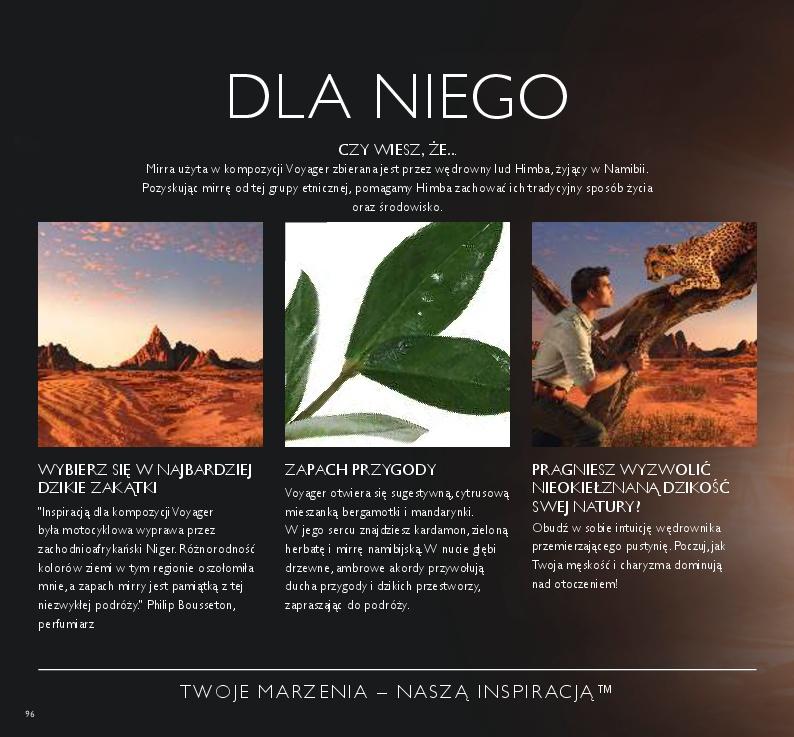 DLA NIEGO

CZY WIESZ, ŻE...
Mirra użyta w kompozycji Voyager zbierana jest przez wędrowny lud Himba, żyjący w Namibii. Pozyskując mirrę od tej grupy etnicznej, pomagamy Himba zachować ich tradycyjny sposób życia oraz środowisko.

WYBIERZ SIĘ W NAJBARDZIEJ DZIKIE ZAKĄTKI
"Inspiracją dla kompozycji Voyager była motocyklowa wyprawa przez zachodnioafrykański Niger. Różnorodność kolorów ziemi w tym regionie oszołomiła mnie, a zapach mirry jest pamiątką z tej niezwykłej podróży." Philip Bousseton, perfumiarz

ZAPACH PRZYGODY
Voyager otwiera się sugestywną, cytrusową mieszanką bergamotki i mandarynki. W jego sercu znajdziesz kardamon, zieloną herbatę i mirrę namibijską. W nucie głębi drzewne, ambrowe akordy przywołują ducha przygody i dzikich przestworzy, zapraszając do podróży.

PRAGNIESZ WYZWOLIĆ NIEOKIEŁZNANĄ DZIKOŚĆ SWEJ NATURY?
Obudź w sobie intuicję wędrownika przemierzającego pustynię. Poczuj, jak Twoja męskość i charyzma dominują nad otoczeniem!

TWOJE MARZENIA – NASZĄ INSPIRACJĄ™

96